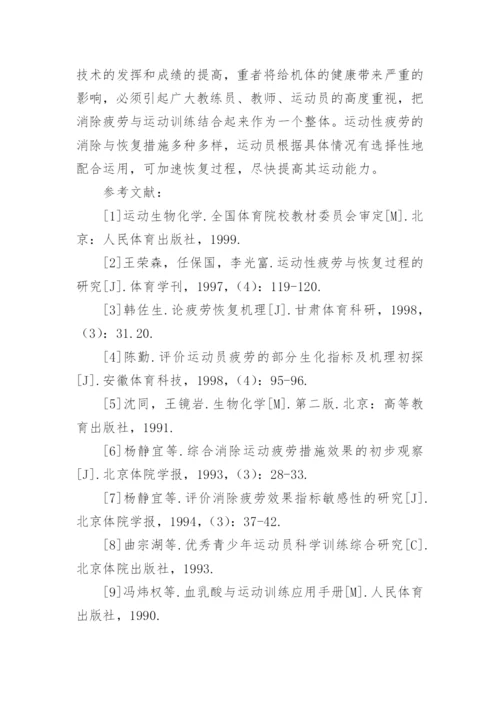 技术的发挥和成绩的提高，重者将给机体的健康带来严重的影响，必须引起广大教练员、教师、运动员的高度重视，把消除疲劳与运动训练结合起来作为一个整体。运动性疲劳的消除与恢复措施多种多样，运动员根据具体情况有选择性地配合运用，可加速恢复过程，尽快提高其运动能力。

参考文献：

[1]运动生物化学.全国体育院校教材委员会审定[M].北京：人民体育出版社，1999.

[2]王荣森，任保国，李光富.运动性疲劳与恢复过程的研究[J].体育学刊，1997，(4)：119-120.

[3]韩佐生.论疲劳恢复机理[J].甘肃体育科研，1998，(3)：31.20.

[4]陈勤.评价运动员疲劳的部分生化指标及机理初探[J].安徽体育科技，1998，(4)：95-96.

[5]沈同，王镜岩.生物化学[M].第二版.北京：高等教育出版社，1991.

[6]杨静宜等.综合消除运动疲劳措施效果的初步观察[J].北京体院学报，1993，(3)：28-33.

[7]杨静宜等.评价消除疲劳效果指标敏感性的研究[J].北京体院学报，1994，(3)：37-42.

[8]曲宗湖等.优秀青少年运动员科学训练综合研究[C].北京体院出版社，1993.

[9]冯炜权等.血乳酸与运动训练应用手册[M].人民体育出版社，1990.